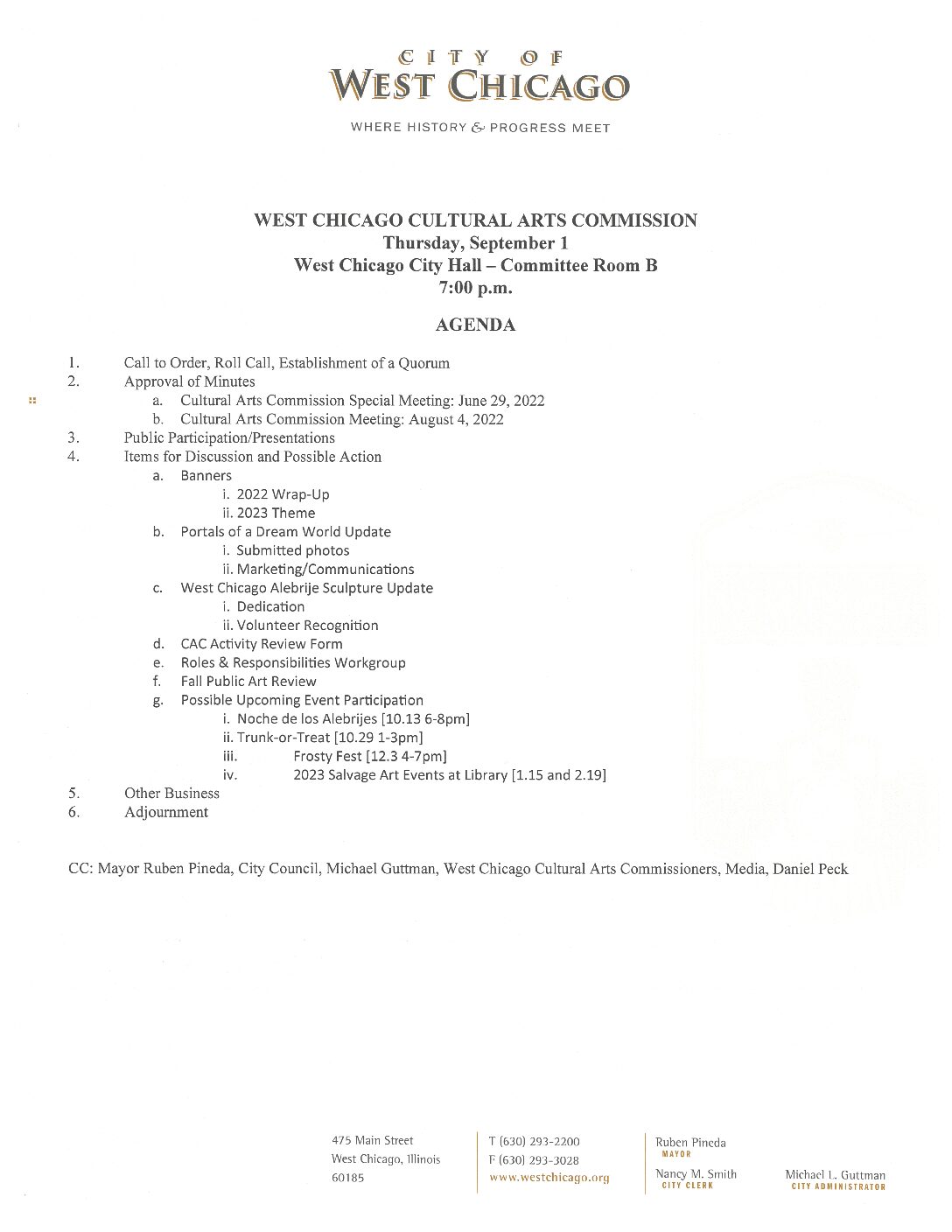 CITY OF
WEST CHICAGO

WHERE HISTORY & PROGRESS MEET

WEST CHICAGO CULTURAL ARTS COMMISSION
Thursday, September 1
West Chicago City Hall – Committee Room B
7:00 p.m.

AGENDA

1. Call to Order, Roll Call, Establishment of a Quorum
2. Approval of Minutes
a. Cultural Arts Commission Special Meeting: June 29, 2022
b. Cultural Arts Commission Meeting: August 4, 2022
3. Public Participation/Presentations
4. Items for Discussion and Possible Action
a. Banners
i. 2022 Wrap-Up
ii. 2023 Theme
b. Portals of a Dream World Update
i. Submitted photos
ii. Marketing/Communications
c. West Chicago Alebrije Sculpture Update
i. Dedication
ii. Volunteer Recognition
d. CAC Activity Review Form
e. Roles & Responsibilities Workgroup
f. Fall Public Art Review
g. Possible Upcoming Event Participation
i. Noche de los Alebrijes [10.13 6-8pm]
ii. Trunk-or-Treat [10.29 1-3pm]
iii. Frosty Fest [12.3 4-7pm]
iv. 2023 Salvage Art Events at Library [1.15 and 2.19]
5. Other Business
6. Adjournment

CC: Mayor Ruben Pineda, City Council, Michael Guttman, West Chicago Cultural Arts Commissioners, Media, Daniel Peck

475 Main Street
West Chicago, Illinois
60185

T (630) 293-2200
F (630) 293-3028
www.westchicago.org

Ruben Pineda
MAYOR

Nancy M. Smith
CITY CLERK

Michael L. Guttman
CITY ADMINISTRATOR